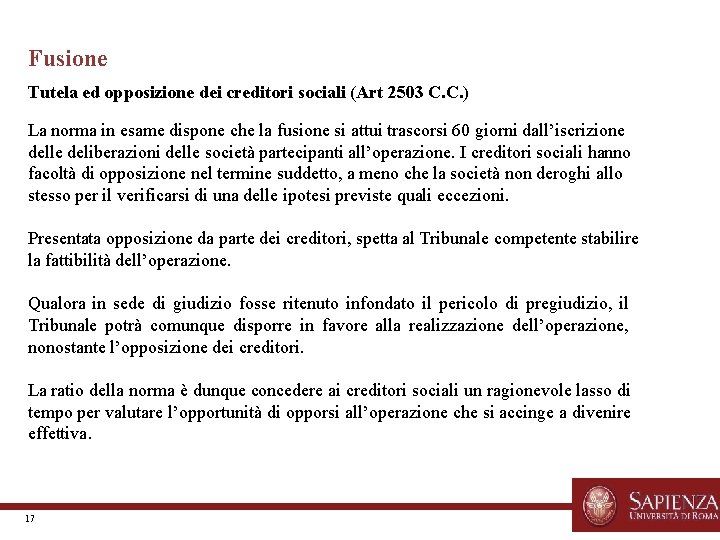 Fusione

Tutela ed opposizione dei creditori sociali (Art 2503 C.C.)

La norma in esame dispone che la fusione si attui trascorsi 60 giorni dall'iscrizione delle deliberazioni delle società partecipanti all'operazione. I creditori sociali hanno facoltà di opposizione nel termine suddetto, a meno che la società non deroghi allo stesso per il verificarsi di una delle ipotesi previste quali eccezioni.

Presentata opposizione da parte dei creditori, spetta al Tribunale competente stabilire la fattibilità dell'operazione.

Qualora in sede di giudizio fosse ritenuto infondato il pericolo di pregiudizio, il Tribunale potrà comunque disporre in favore alla realizzazione dell'operazione, nonostante l'opposizione dei creditori.

La ratio della norma è dunque concedere ai creditori sociali un ragionevole lasso di tempo per valutare l'opportunità di opporsi all'operazione che si accinge a divenire effettiva.

17

SAPIENZA
UNIVERSITÀ DI ROMA